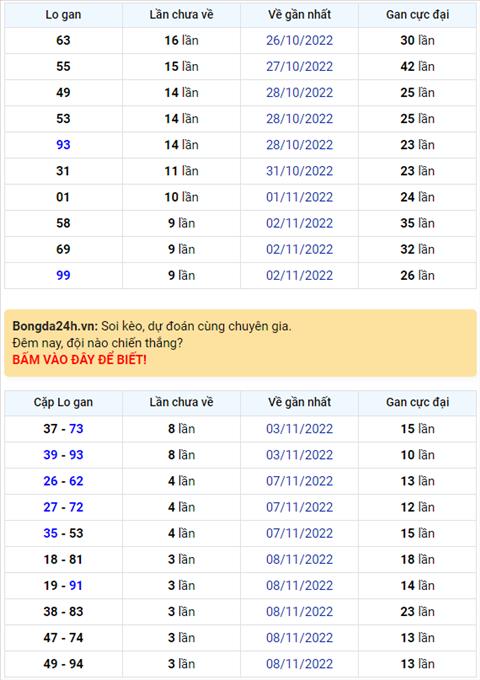 | Lo gan | Lần chưa về | Về gần nhất | Gan cực đại |
|---|---|---|---|
| 63 | 16 lần | 26/10/2022 | 30 lần |
| 55 | 15 lần | 27/10/2022 | 42 lần |
| 49 | 14 lần | 28/10/2022 | 25 lần |
| 53 | 14 lần | 28/10/2022 | 25 lần |
| 93 | 14 lần | 28/10/2022 | 23 lần |
| 31 | 11 lần | 31/10/2022 | 23 lần |
| 01 | 10 lần | 01/11/2022 | 24 lần |
| 58 | 9 lần | 02/11/2022 | 35 lần |
| 69 | 9 lần | 02/11/2022 | 32 lần |
| 99 | 9 lần | 02/11/2022 | 26 lần |

Bongda24h.vn: Soi kèo, dự đoán cùng chuyên gia.
Đêm nay, đội nào chiến thắng?
BẤM VÀO ĐÂY ĐỂ BIẾT!

| Cặp Lo gan | Lần chưa về | Về gần nhất | Gan cực đại |
|---|---|---|---|
| 37 - 73 | 8 lần | 03/11/2022 | 15 lần |
| 39 - 93 | 8 lần | 03/11/2022 | 10 lần |
| 26 - 62 | 4 lần | 07/11/2022 | 13 lần |
| 27 - 72 | 4 lần | 07/11/2022 | 12 lần |
| 35 - 53 | 4 lần | 07/11/2022 | 15 lần |
| 18 - 81 | 3 lần | 08/11/2022 | 18 lần |
| 19 - 91 | 3 lần | 08/11/2022 | 14 lần |
| 38 - 83 | 3 lần | 08/11/2022 | 23 lần |
| 47 - 74 | 3 lần | 08/11/2022 | 13 lần |
| 49 - 94 | 3 lần | 08/11/2022 | 13 lần |